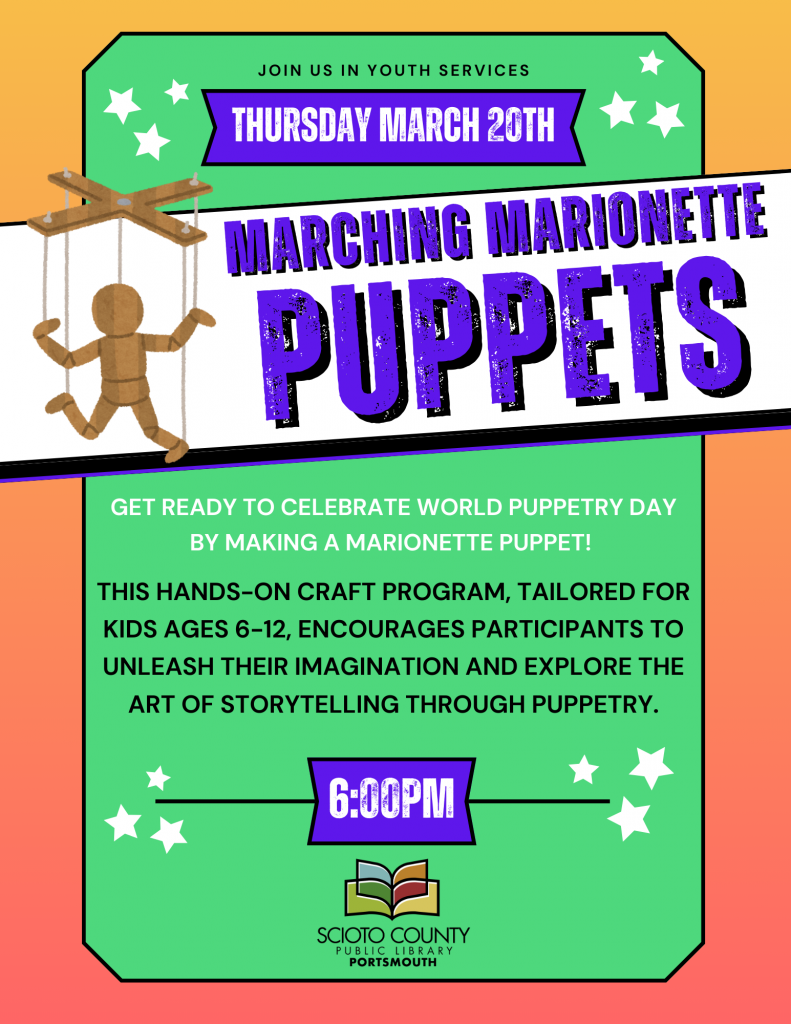 JOIN US IN YOUTH SERVICES

THURSDAY MARCH 20TH

MARCHING MARIONETTE

PUPPETS

GET READY TO CELEBRATE WORLD PUPPETRY DAY BY MAKING A MARIONETTE PUPPET!

THIS HANDS-ON CRAFT PROGRAM, TAILORED FOR KIDS AGES 6-12, ENCOURAGES PARTICIPANTS TO UNLEASH THEIR IMAGINATION AND EXPLORE THE ART OF STORYTELLING THROUGH PUPPETRY.

6:00PM

SCIOTO COUNTY
PUBLIC LIBRARY
PORTSMOUTH